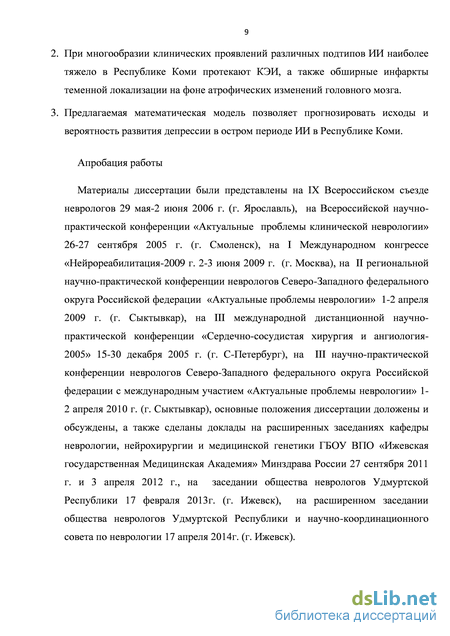 9

2. При многообразии клинических проявлений различных подтипов ИИ наиболее тяжело в Республике Коми протекают КЭИ, а также обширные инфаркты теменной локализации на фоне атрофических изменений головного мозга.

3. Предлагаемая математическая модель позволяет прогнозировать исходы и вероятность развития депрессии в остром периоде ИИ в Республике Коми.

Апробация работы

Материалы диссертации были представлены на IX Всероссийском съезде неврологов 29 мая-2 июня 2006 г. (г. Ярославль), на Всероссийской научно-практической конференции «Актуальные проблемы клинической неврологии» 26-27 сентября 2005 г. (г. Смоленск), на I Международном конгрессе «Нейрореабилитация-2009 г. 2-3 июня 2009 г. (г. Москва), на II региональной научно-практической конференции неврологов Северо-Западного федерального округа Российской федерации «Актуальные проблемы неврологии» 1-2 апреля 2009 г. (г. Сыктывкар), на III международной дистанционной научно-практической конференции «Сердечно-сосудистая хирургия и ангиология-2005» 15-30 декабря 2005 г. (г. С-Петербург), на III научно-практической конференции неврологов Северо-Западного федерального округа Российской федерации с международным участием «Актуальные проблемы неврологии» 1-2 апреля 2010 г. (г. Сыктывкар), основные положения диссертации доложены и обсуждены, а также сделаны доклады на расширенных заседаниях кафедры неврологии, нейрохирургии и медицинской генетики ГБОУ ВПО «Ижевская государственная Медицинская Академия» Минздрава России 27 сентября 2011 г. и 3 апреля 2012 г., на заседании общества неврологов Удмуртской Республики 17 февраля 2013г. (г. Ижевск), на расширенном заседании общества неврологов Удмуртской Республики и научно-координационного совета по неврологии 17 апреля 2014г. (г. Ижевск).

dsLib.net
библиотека диссертаций